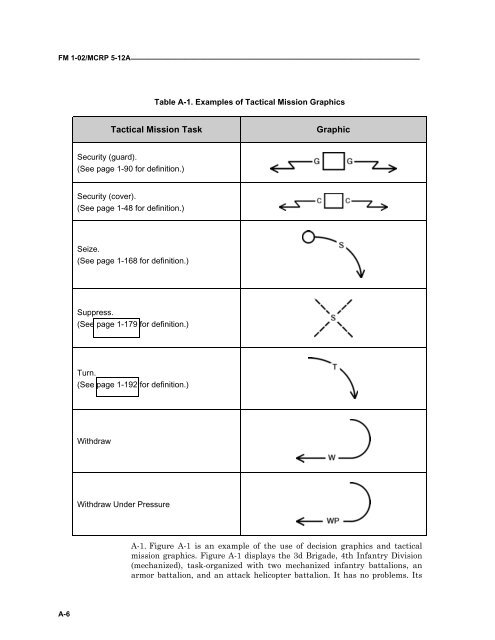 FM 1-02/MCRP 5-12A

Table A-1. Examples of Tactical Mission Graphics

| Tactical Mission Task | Graphic |
|---|---|
| Security (guard). (See page 1-90 for definition.) | G G |
| Security (cover). (See page 1-48 for definition.) | C C |
| Seize. (See page 1-168 for definition.) | S |
| Suppress. (See page 1-179 for definition.) | S |
| Turn. (See page 1-192 for definition.) | T |
| Withdraw | W |
| Withdraw Under Pressure | WP |

A-1. Figure A-1 is an example of the use of decision graphics and tactical mission graphics. Figure A-1 displays the 3d Brigade, 4th Infantry Division (mechanized), task-organized with two mechanized infantry battalions, an armor battalion, and an attack helicopter battalion. It has no problems. Its

A-6